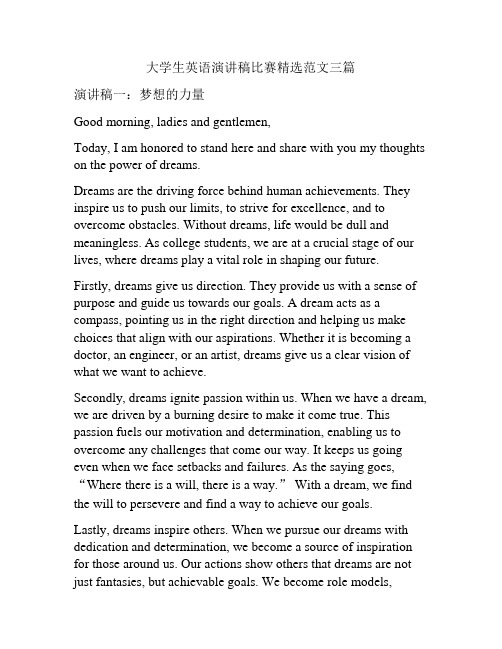 大学生英语演讲稿比赛精选范文三篇

演讲稿一：梦想的力量

Good morning, ladies and gentlemen,

Today, I am honored to stand here and share with you my thoughts on the power of dreams.

Dreams are the driving force behind human achievements. They inspire us to push our limits, to strive for excellence, and to overcome obstacles. Without dreams, life would be dull and meaningless. As college students, we are at a crucial stage of our lives, where dreams play a vital role in shaping our future.

Firstly, dreams give us direction. They provide us with a sense of purpose and guide us towards our goals. A dream acts as a compass, pointing us in the right direction and helping us make choices that align with our aspirations. Whether it is becoming a doctor, an engineer, or an artist, dreams give us a clear vision of what we want to achieve.

Secondly, dreams ignite passion within us. When we have a dream, we are driven by a burning desire to make it come true. This passion fuels our motivation and determination, enabling us to overcome any challenges that come our way. It keeps us going even when we face setbacks and failures. As the saying goes, “Where there is a will, there is a way.” With a dream, we find the will to persevere and find a way to achieve our goals.

Lastly, dreams inspire others. When we pursue our dreams with dedication and determination, we become a source of inspiration for those around us. Our actions show others that dreams are not just fantasies, but achievable goals. We become role models,